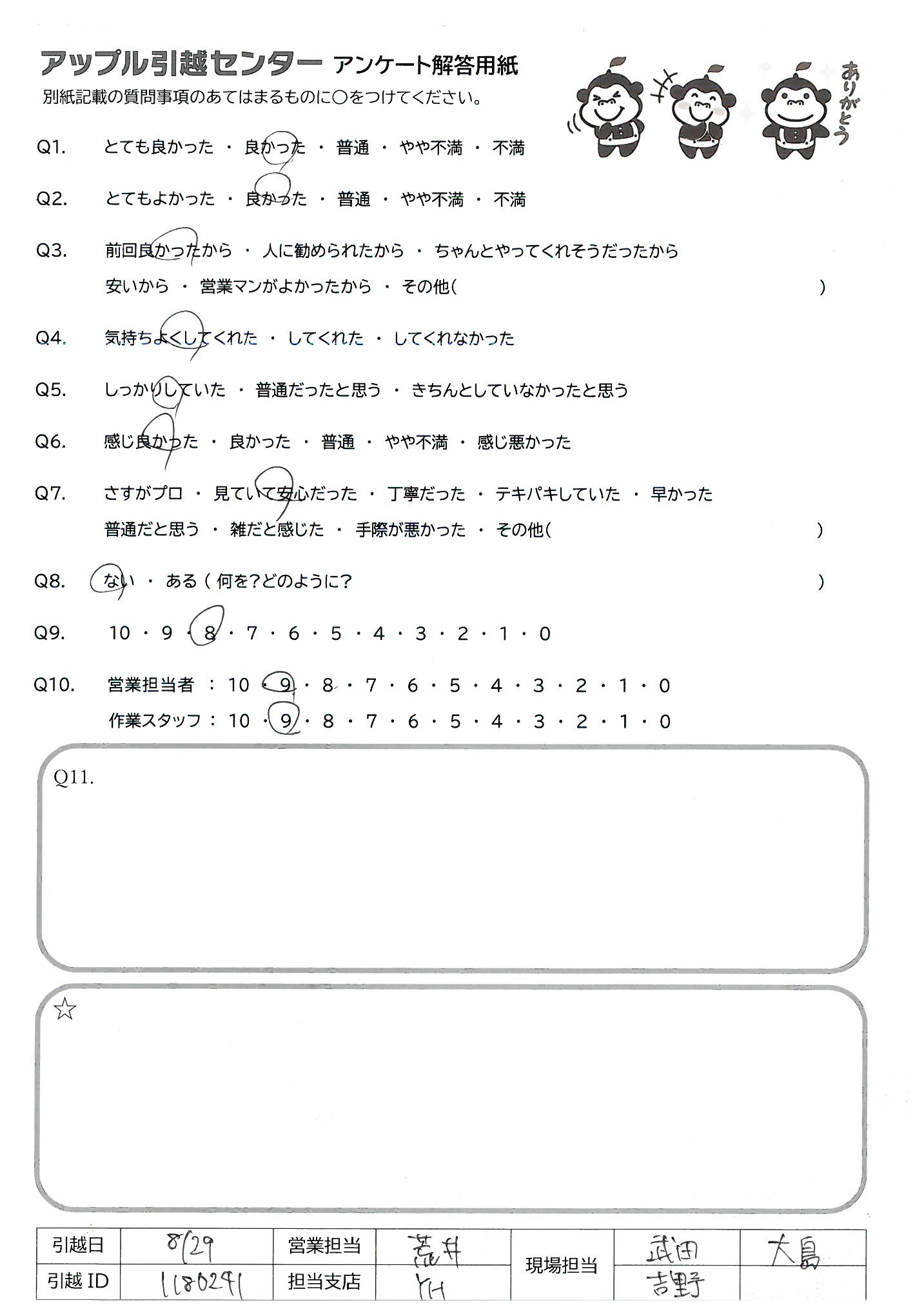 アップル引越センター アンケート解答用紙
別紙記載の質問事項のあてはまるものに○をつけてください。

ありがとう

Q1. とても良かった ・ 良かった ・ 普通 ・ やや不満 ・ 不満

Q2. とてもよかった ・ 良かった ・ 普通 ・ やや不満 ・ 不満

Q3. 前回良かったから ・ 人に勧められたから ・ ちゃんとやってくれそうだったから
安いから ・ 営業マンがよかったから ・ その他( )

Q4. 気持ちよくしてくれた ・ してくれた ・ してくれなかった

Q5. しっかりしていた ・ 普通だったと思う ・ きちんとしていなかったと思う

Q6. 感じ良かった ・ 良かった ・ 普通 ・ やや不満 ・ 感じ悪かった

Q7. さすがプロ ・ 見ていて安心だった ・ 丁寧だった ・ テキパキしていた ・ 早かった
普通だと思う ・ 雑だと感じた ・ 手際が悪かった ・ その他( )

Q8. ない ・ ある ( 何を?どのように? )

Q9. 10 ・ 9 ・ 8 ・ 7 ・ 6 ・ 5 ・ 4 ・ 3 ・ 2 ・ 1 ・ 0

Q10. 営業担当者 : 10 ・ 9 ・ 8 ・ 7 ・ 6 ・ 5 ・ 4 ・ 3 ・ 2 ・ 1 ・ 0
作業スタッフ : 10 ・ 9 ・ 8 ・ 7 ・ 6 ・ 5 ・ 4 ・ 3 ・ 2 ・ 1 ・ 0

Q11.

☆

| 引越日 | 8/29 | 営業担当 | 荒井 | 現場担当 | 武田 | 大島 |
|---|---|---|---|---|---|---|
| 引越 ID | 1180291 | 担当支店 | YH | | 吉野 | |